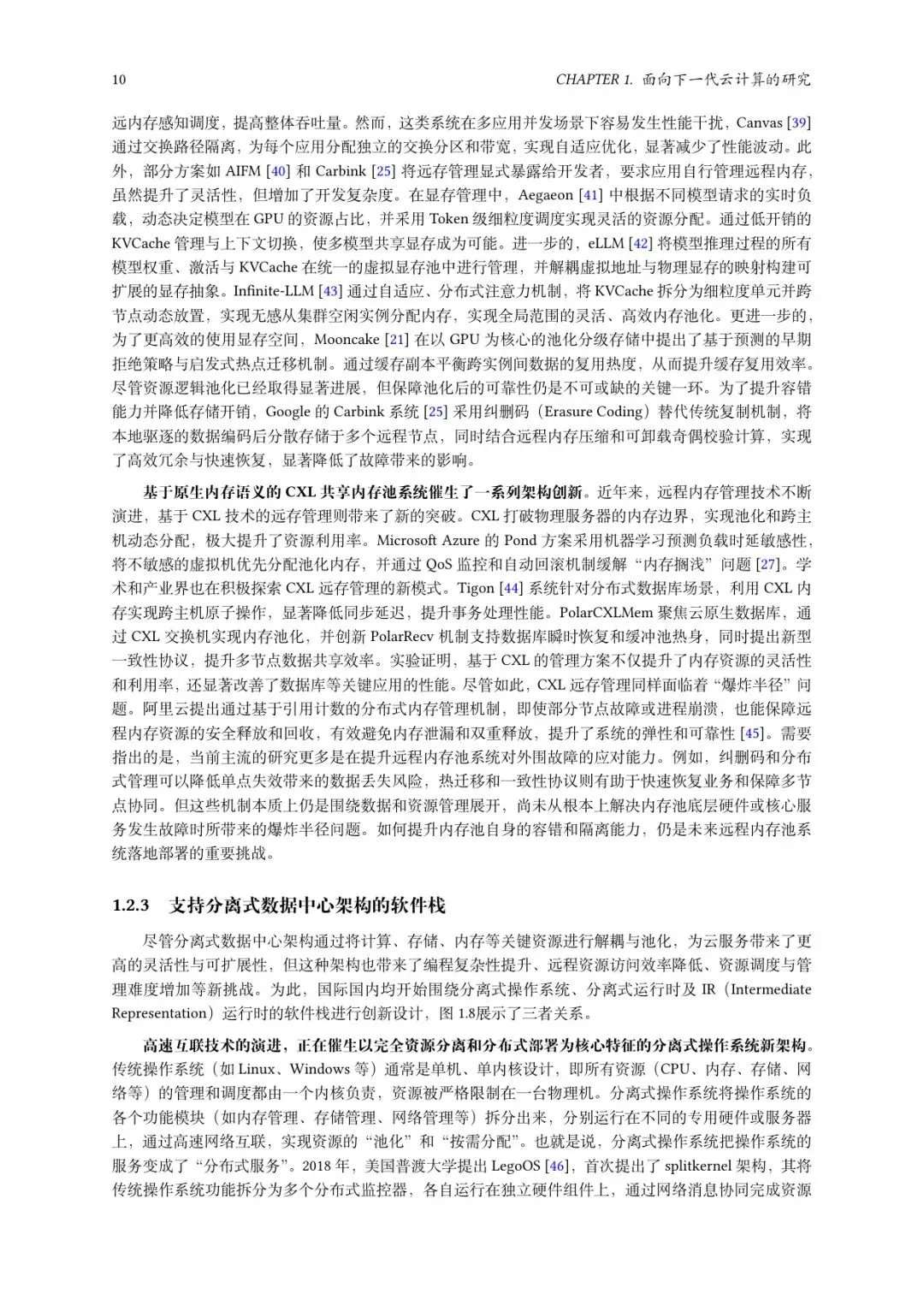 10 CHAPTER 1. 面向下一代云计算的研究

远内存感知调度，提高整体吞吐量。然而，这类系统在多应用并发场景下容易发生性能干扰，Canvas [39] 通过交换路径隔离，为每个应用分配独立的交换分区和带宽，实现自适应优化，显著减少了性能波动。此外，部分方案如 AIFM [40] 和 Carbink [25] 将远存管理显式暴露给开发者，要求应用自行管理远程内存，虽然提升了灵活性，但增加了开发复杂度。在显存管理中，Aegaeon [41] 中根据不同模型请求的实时负载，动态决定模型在 GPU 的资源占比，并采用 Token 级细粒度调度实现灵活的资源分配。通过低开销的 KVCache 管理与上下文切换，使多模型共享显存成为可能。进一步的，eLLM [42] 将模型推理过程的所有模型权重、激活与 KVCache 在统一的虚拟显存池中进行管理，并解耦虚拟地址与物理显存的映射构建可扩展的显存抽象。Infinite-LLM [43] 通过自适应、分布式注意力机制，将 KVCache 拆分为细粒度单元并跨节点动态放置，实现无感从集群空闲实例分配内存，实现全局范围的灵活、高效内存池化。更进一步的，为了更高效的使用显存空间，Mooncake [21] 在以 GPU 为核心的池化分级存储中提出了基于预测的早期拒绝策略与启发式热点迁移机制。通过缓存副本平衡跨实例间数据的复用热度，从而提升缓存复用效率。尽管资源逻辑池化已经取得显著进展，但保障池化后的可靠性仍是不可或缺的关键一环。为了提升容错能力并降低存储开销，Google 的 Carbink 系统 [25] 采用纠删码（Erasure Coding）替代传统复制机制，将本地驱逐的数据编码后分散存储于多个远程节点，同时结合远程内存压缩和可卸载奇偶校验计算，实现了高效冗余与快速恢复，显著降低了故障带来的影响。

基于原生内存语义的 CXL 共享内存池系统催生了一系列架构创新。近年来，远程内存管理技术不断演进，基于 CXL 技术的远存管理则带来了新的突破。CXL 打破物理服务器的内存边界，实现池化和跨主机动态分配，极大提升了资源利用率。Microsoft Azure 的 Pond 方案采用机器学习预测负载时延敏感性，将不敏感的虚拟机优先分配池化内存，并通过 QoS 监控和自动回滚机制缓解“内存搁浅”问题 [27]。学术和产业界也在积极探索 CXL 远存管理的新模式。Tigon [44] 系统针对分布式数据库场景，利用 CXL 内存实现跨主机原子操作，显著降低同步延迟，提升事务处理性能。PolarCXLMem 聚焦云原生数据库，通过 CXL 交换机实现内存池化，并创新 PolarRecv 机制支持数据库瞬时恢复和缓冲池热身，同时提出新型一致性协议，提升多节点数据共享效率。实验证明，基于 CXL 的管理方案不仅提升了内存资源的灵活性和利用率，还显著改善了数据库等关键应用的性能。尽管如此，CXL 远存管理同样面临着“爆炸半径”问题。阿里云提出通过基于引用计数的分布式内存管理机制，即使部分节点故障或进程崩溃，也能保障远程内存资源的安全释放和回收，有效避免内存泄漏和双重释放，提升了系统的弹性和可靠性 [45]。需要指出的是，当前主流的研究更多是在提升远程内存池系统对外围故障的应对能力。例如，纠删码和分布式管理可以降低单点失效带来的数据丢失风险，热迁移和一致性协议则有助于快速恢复业务和保障多节点协同。但这些机制本质上仍是围绕数据和资源管理展开，尚未从根本上解决内存池底层硬件或核心服务发生故障时所带来的爆炸半径问题。如何提升内存池自身的容错和隔离能力，仍是未来远程内存池系统落地部署的重要挑战。

1.2.3 支持分离式数据中心架构的软件栈

尽管分离式数据中心架构通过将计算、存储、内存等关键资源进行解耦与池化，为云服务带来了更高的灵活性与可扩展性，但这种架构也带来了编程复杂性提升、远程资源访问效率降低、资源调度与管理难度增加等新挑战。为此，国际国内均开始围绕分离式操作系统、分离式运行时及 IR（Intermediate Representation）运行时的软件栈进行创新设计，图 1.8展示了三者关系。

高速互联技术的演进，正在催生以完全资源分离和分布式部署为核心特征的分离式操作系统新架构。传统操作系统（如 Linux、Windows 等）通常是单机、单内核设计，即所有资源（CPU、内存、存储、网络等）的管理和调度都由一个内核负责，资源被严格限制在一台物理机。分离式操作系统将操作系统的各个功能模块（如内存管理、存储管理、网络管理等）拆分出来，分别运行在不同的专用硬件或服务器上，通过高速网络互联，实现资源的“池化”和“按需分配”。也就是说，分离式操作系统把操作系统的服务变成了“分布式服务”。2018 年，美国普渡大学提出 LegoOS [46]，首次提出了 splitkernel 架构，其将传统操作系统功能拆分为多个分布式监控器，各自运行在独立硬件组件上，通过网络消息协同完成资源